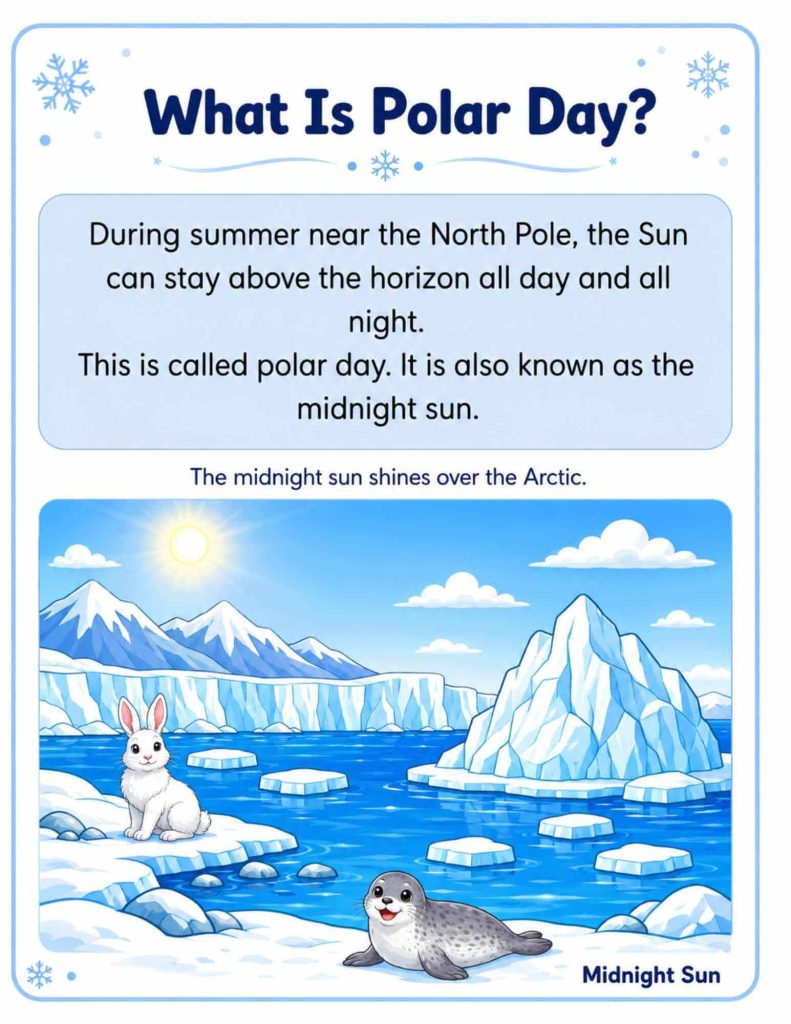 What Is Polar Day?

During summer near the North Pole, the Sun can stay above the horizon all day and all night.
This is called polar day. It is also known as the midnight sun.

The midnight sun shines over the Arctic.

Midnight Sun